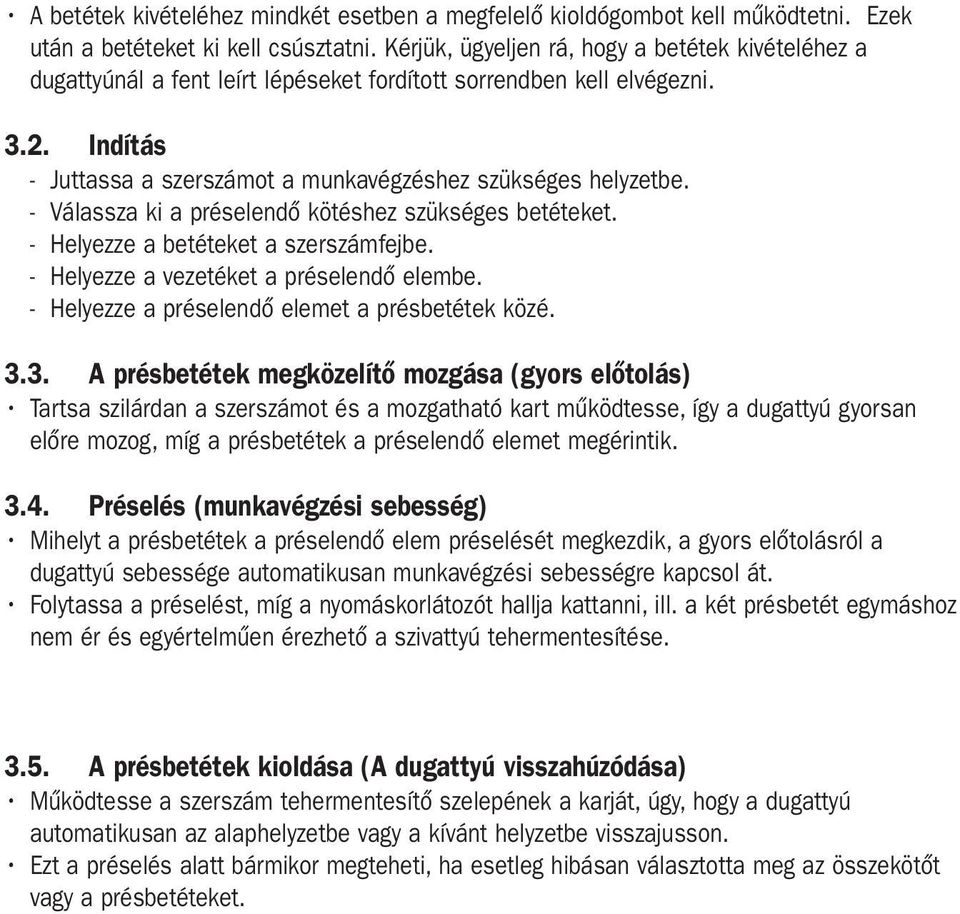 • A betétek kivételéhez mindkét esetben a megfelelő kioldógombot kell működtetni. Ezek után a betéteket ki kell csúsztatni. Kérjük, ügyeljen rá, hogy a betétek kivételéhez a dugattyúnál a fent leírt lépéseket fordított sorrendben kell elvégezni.

3.2. Indítás
- Juttassa a szerszámot a munkavégzéshez szükséges helyzetbe.
- Válassza ki a préselendő kötéshez szükséges betéteket.
- Helyezze a betéteket a szerszámfejbe.
- Helyezze a vezetéket a préselendő elembe.
- Helyezze a préselendő elemet a présbetétek közé.

3.3. A présbetétek megközelítő mozgása (gyors előtolás)
• Tartsa szilárdan a szerszámot és a mozgatható kart működtesse, így a dugattyú gyorsan előre mozog, míg a présbetétek a préselendő elemet megérintik.

3.4. Préselés (munkavégzési sebesség)
• Mihelyt a présbetétek a préselendő elem préselését megkezdik, a gyors előtolásról a dugattyú sebessége automatikusan munkavégzési sebességre kapcsol át.
• Folytassa a préselést, míg a nyomáskorlátozót hallja kattanni, ill. a két présbetét egymáshoz nem ér és egyértelműen érezhető a szivattyú tehermentesítése.

3.5. A présbetétek kioldása (A dugattyú visszahúzódása)
• Működtesse a szerszám tehermentesítő szelepének a karját, úgy, hogy a dugattyú automatikusan az alaphelyzetbe vagy a kívánt helyzetbe visszajusson.
• Ezt a préselés alatt bármikor megteheti, ha esetleg hibásan választotta meg az összekötőt vagy a présbetéteket.